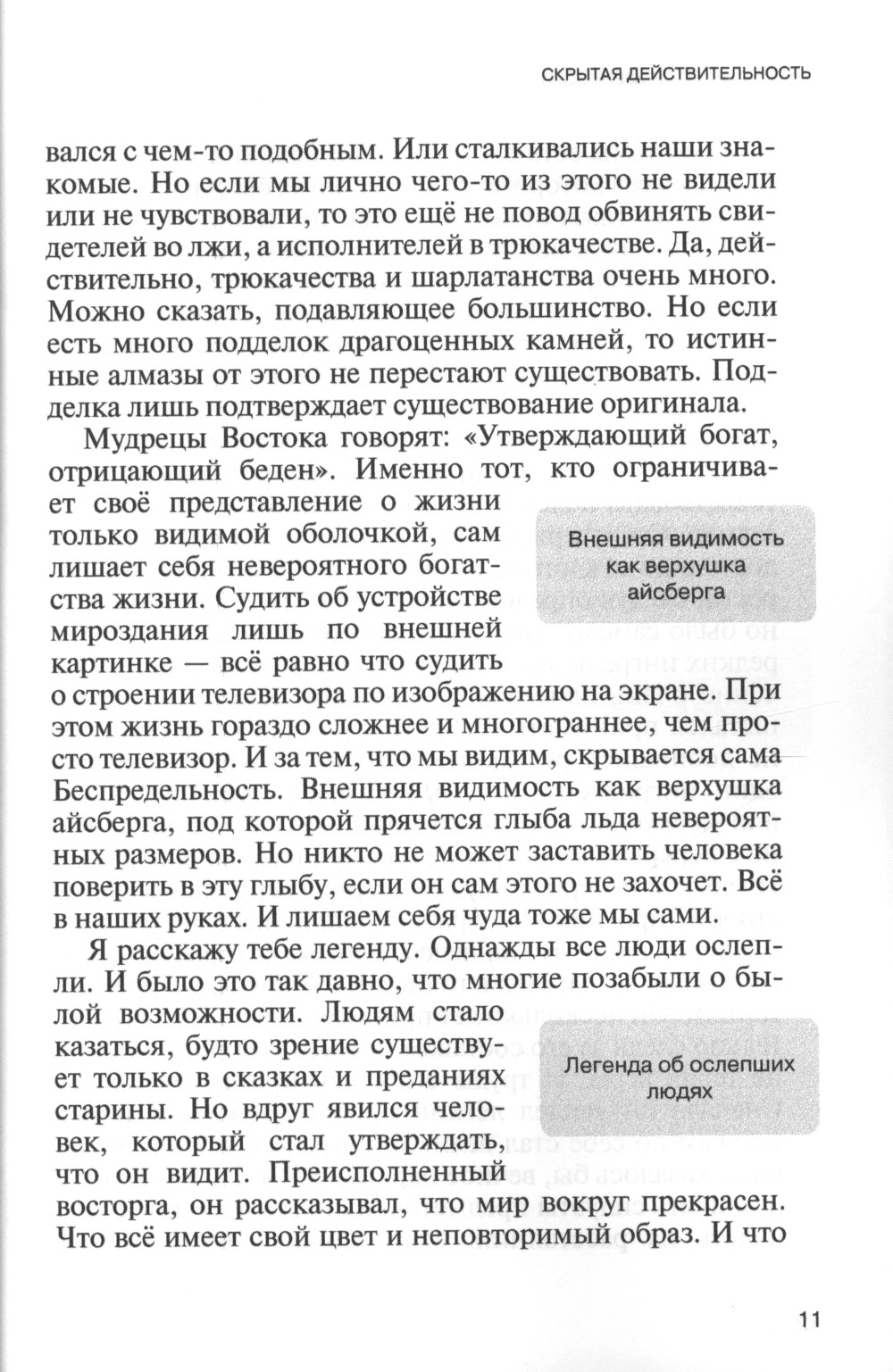 СКРЫТАЯ ДЕЙСТВИТЕЛЬНОСТЬ

вался с чем-то подобным. Или сталкивались наши знакомые. Но если мы лично чего-то из этого не видели или не чувствовали, то это ещё не повод обвинять свидетелей во лжи, а исполнителей в трюкачестве. Да, действительно, трюкачества и шарлатанства очень много. Можно сказать, подавляющее большинство. Но если есть много подделок драгоценных камней, то истинные алмазы от этого не перестают существовать. Подделка лишь подтверждает существование оригинала.

Мудрецы Востока говорят: «Утверждающий богат, отрицающий беден». Именно тот, кто ограничивает своё представление о жизни только видимой оболочкой, сам лишает себя невероятного богатства жизни. Судить об устройстве мироздания лишь по внешней картинке — всё равно что судить о строении телевизора по изображению на экране. При этом жизнь гораздо сложнее и многограннее, чем просто телевизор. И за тем, что мы видим, скрывается сама Беспредельность. Внешняя видимость как верхушка айсберга, под которой прячется глыба льда невероятных размеров. Но никто не может заставить человека поверить в эту глыбу, если он сам этого не захочет. Всё в наших руках. И лишаем себя чуда тоже мы сами.

Внешняя видимость как верхушка айсберга

Я расскажу тебе легенду. Однажды все люди ослепли. И было это так давно, что многие позабыли о былой возможности. Людям стало казаться, будто зрение существует только в сказках и преданиях старины. Но вдруг явился человек, который стал утверждать, что он видит. Преисполненный восторга, он рассказывал, что мир вокруг прекрасен. Что всё имеет свой цвет и неповторимый образ. И что

Легенда об ослепших людях

11